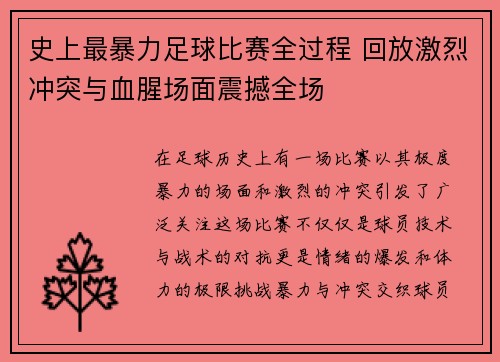 史上最暴力足球比赛全过程 回放激烈冲突与血腥场面震撼全场

在足球历史上有一场比赛以其极度暴力的场面和激烈的冲突引发了广泛关注这场比赛不仅仅是球员技术与战术的对抗更是情绪的爆发和体力的极限挑战暴力与冲突交织球员